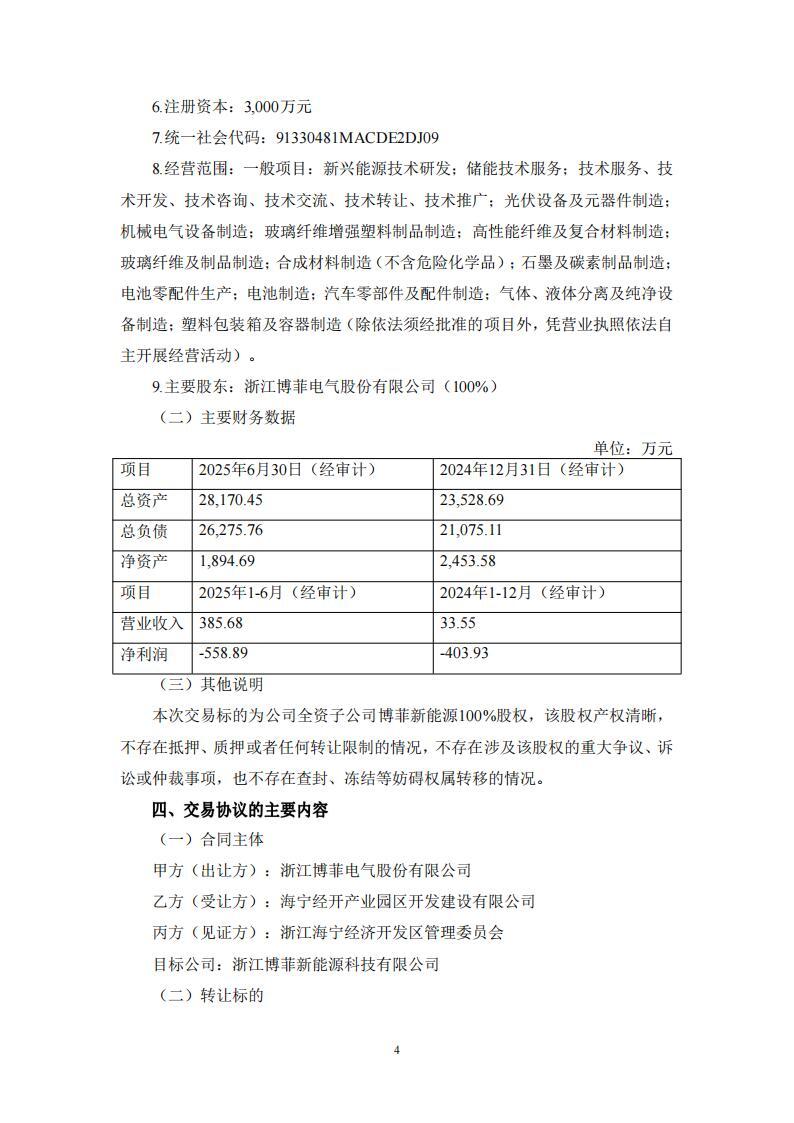 6.注册资本：3,000万元

7.统一社会代码：91330481MACDE2DJ09

8.经营范围：一般项目：新兴能源技术研发；储能技术服务；技术服务、技术开发、技术咨询、技术交流、技术转让、技术推广；光伏设备及元器件制造；机械电气设备制造；玻璃纤维增强塑料制品制造；高性能纤维及复合材料制造；玻璃纤维及制品制造；合成材料制造（不含危险化学品）；石墨及碳素制品制造；电池零配件生产；电池制造；汽车零部件及配件制造；气体、液体分离及纯净设备制造；塑料包装箱及容器制造（除依法须经批准的项目外，凭营业执照依法自主开展经营活动）。

9.主要股东：浙江博菲电气股份有限公司（100%）

（二）主要财务数据

单位：万元

| 项目 | 2025年6月30日（经审计） | 2024年12月31日（经审计） |
|---|---|---|
| 总资产 | 28,170.45 | 23,528.69 |
| 总负债 | 26,275.76 | 21,075.11 |
| 净资产 | 1,894.69 | 2,453.58 |
| 项目 | 2025年1-6月（经审计） | 2024年1-12月（经审计） |
| 营业收入 | 385.68 | 33.55 |
| 净利润 | -558.89 | -403.93 |

（三）其他说明

本次交易标的为公司全资子公司博菲新能源100%股权，该股权产权清晰，不存在抵押、质押或者任何转让限制的情况，不存在涉及该股权的重大争议、诉讼或仲裁事项，也不存在查封、冻结等妨碍权属转移的情况。

四、交易协议的主要内容

（一）合同主体

甲方（出让方）：浙江博菲电气股份有限公司

乙方（受让方）：海宁经开产业园区开发建设有限公司

丙方（见证方）：浙江海宁经济开发区管理委员会

目标公司：浙江博菲新能源科技有限公司

（二）转让标的

4